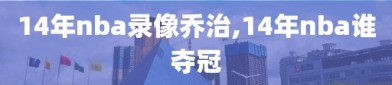 14年nba录像乔治,14年nba谁夺冠